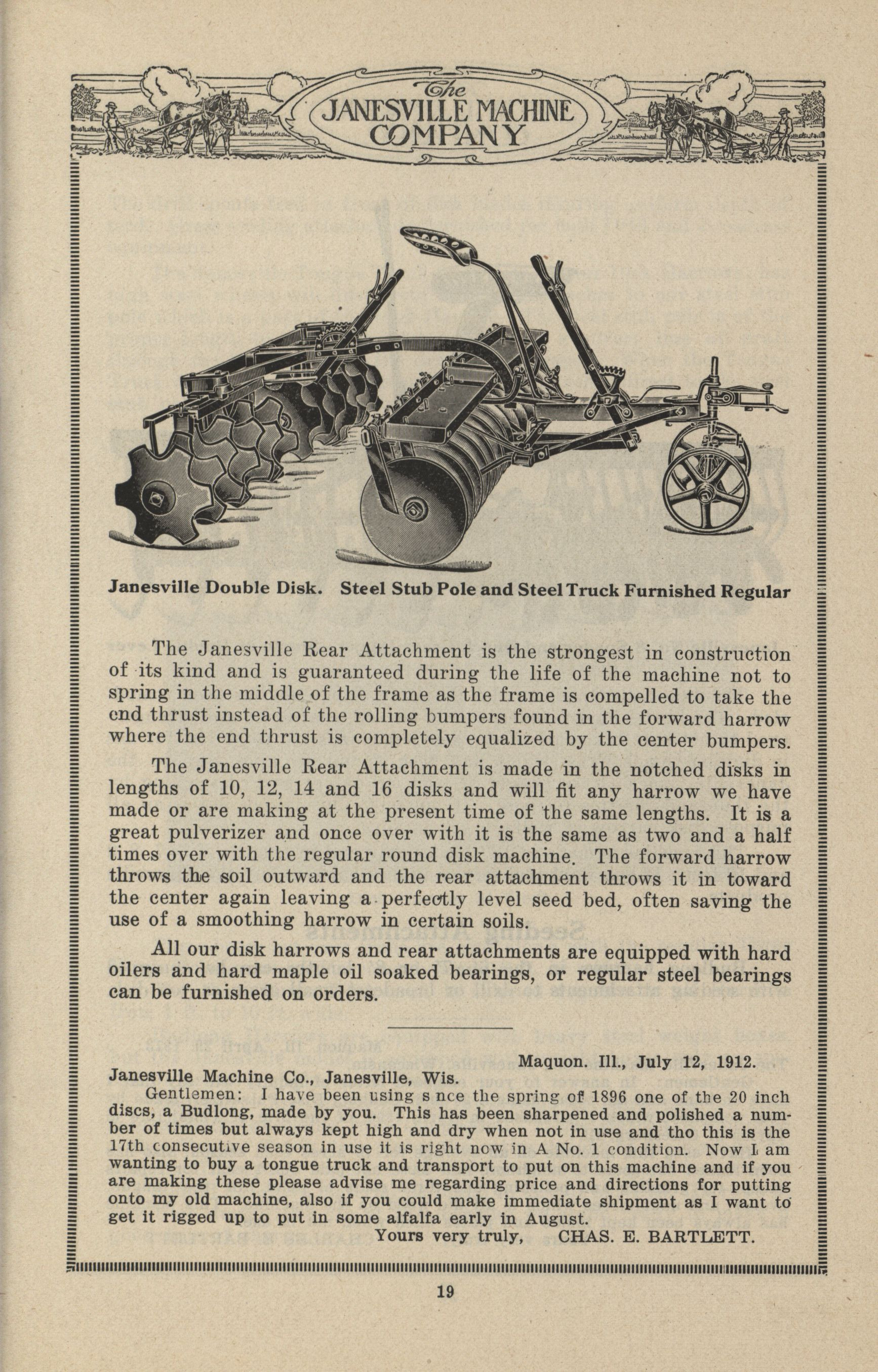 The JANESVILLE MACHINE COMPANY

Janesville Double Disk. Steel Stub Pole and Steel Truck Furnished Regular

The Janesville Rear Attachment is the strongest in construction of its kind and is guaranteed during the life of the machine not to spring in the middle of the frame as the frame is compelled to take the end thrust instead of the rolling bumpers found in the forward harrow where the end thrust is completely equalized by the center bumpers.

The Janesville Rear Attachment is made in the notched disks in lengths of 10, 12, 14 and 16 disks and will fit any harrow we have made or are making at the present time of the same lengths. It is a great pulverizer and once over with it is the same as two and a half times over with the regular round disk machine. The forward harrow throws the soil outward and the rear attachment throws it in toward the center again leaving a perfectly level seed bed, often saving the use of a smoothing harrow in certain soils.

All our disk harrows and rear attachments are equipped with hard oilers and hard maple oil soaked bearings, or regular steel bearings can be furnished on orders.

Maquon. Ill., July 12, 1912.

Janesville Machine Co., Janesville, Wis.

Gentlemen: I have been using s nce the spring of 1896 one of the 20 inch discs, a Budlong, made by you. This has been sharpened and polished a number of times but always kept high and dry when not in use and tho this is the 17th consecutive season in use it is right now in A No. 1 condition. Now I am wanting to buy a tongue truck and transport to put on this machine and if you are making these please advise me regarding price and directions for putting onto my old machine, also if you could make immediate shipment as I want to get it rigged up to put in some alfalfa early in August.

Yours very truly, CHAS. E. BARTLETT.

19